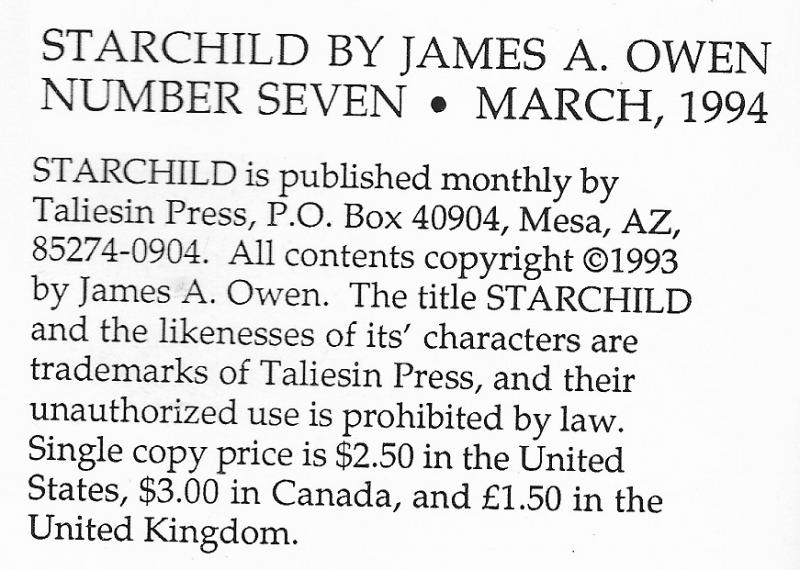 STARCHILD BY JAMES A. OWEN
NUMBER SEVEN • MARCH, 1994

STARCHILD is published monthly by Taliesin Press, P.O. Box 40904, Mesa, AZ, 85274-0904. All contents copyright ©1993 by James A. Owen. The title STARCHILD and the likenesses of its' characters are trademarks of Taliesin Press, and their unauthorized use is prohibited by law. Single copy price is $2.50 in the United States, $3.00 in Canada, and £1.50 in the United Kingdom.